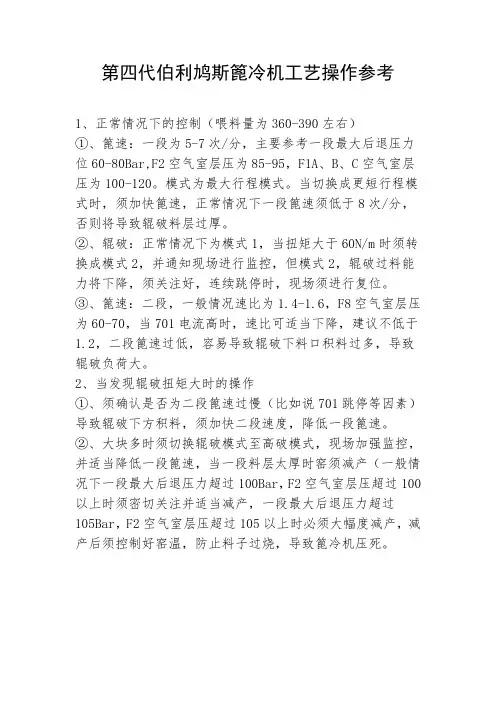 第四代伯利鸠斯篦冷机工艺操作参考

1、正常情况下的控制（喂料量为 360-390 左右）
①、篦速：一段为 5-7 次/分，主要参考一段最大后退压力位 60-80Bar,F2 空气室层压为 85-95，F1A、B、C 空气室层压为 100-120。模式为最大行程模式。当切换成更短行程模式时，须加快篦速，正常情况下一段篦速须低于 8 次/分，否则将导致辊破料层过厚。
②、辊破：正常情况下为模式 1，当扭矩大于 60N/m 时须转换成模式 2，并通知现场进行监控，但模式 2，辊破过料能力将下降，须关注好，连续跳停时，现场须进行复位。
③、篦速：二段，一般情况速比为 1.4-1.6，F8 空气室层压为 60-70，当 701 电流高时，速比可适当下降，建议不低于 1.2，二段篦速过低，容易导致辊破下料口积料过多，导致辊破负荷大。
2、当发现辊破扭矩大时的操作
①、须确认是否为二段篦速过慢（比如说 701 跳停等因素）导致辊破下方积料，须加快二段速度，降低一段篦速。
②、大块多时须切换辊破模式至高破模式，现场加强监控，并适当降低一段篦速，当一段料层太厚时窑须减产（一般情况下一段最大后退压力超过 100Bar,F2 空气室层压超过 100 以上时须密切关注并适当减产，一段最大后退压力超过 105Bar,F2 空气室层压超过 105 以上时必须大幅度减产，减产后须控制好窑温，防止料子过烧，导致篦冷机压死。